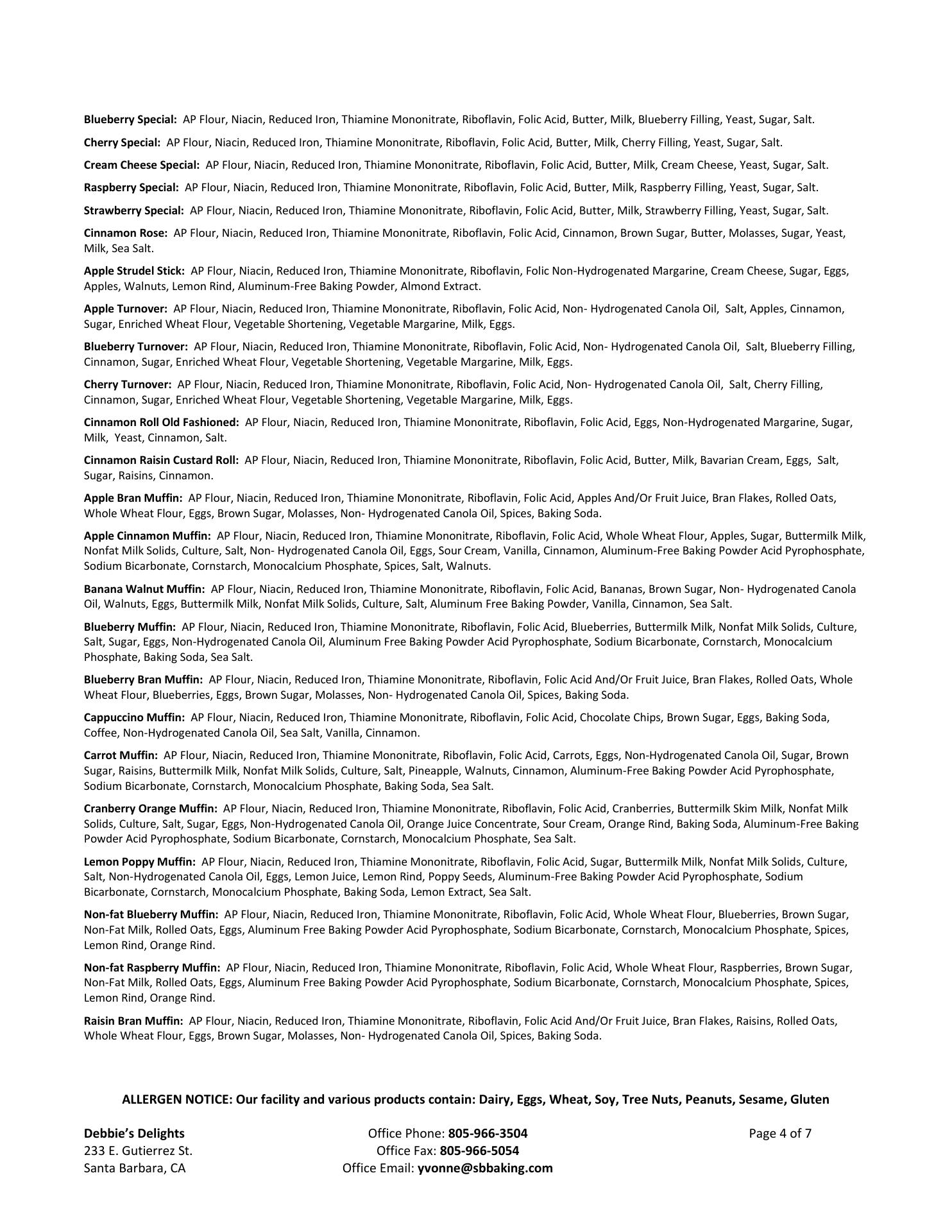 Blueberry Special: AP Flour, Niacin, Reduced Iron, Thiamine Mononitrate, Riboflavin, Folic Acid, Butter, Milk, Blueberry Filling, Yeast, Sugar, Salt.

Cherry Special: AP Flour, Niacin, Reduced Iron, Thiamine Mononitrate, Riboflavin, Folic Acid, Butter, Milk, Cherry Filling, Yeast, Sugar, Salt.

Cream Cheese Special: AP Flour, Niacin, Reduced Iron, Thiamine Mononitrate, Riboflavin, Folic Acid, Butter, Milk, Cream Cheese, Yeast, Sugar, Salt.

Raspberry Special: AP Flour, Niacin, Reduced Iron, Thiamine Mononitrate, Riboflavin, Folic Acid, Butter, Milk, Raspberry Filling, Yeast, Sugar, Salt.

Strawberry Special: AP Flour, Niacin, Reduced Iron, Thiamine Mononitrate, Riboflavin, Folic Acid, Butter, Milk, Strawberry Filling, Yeast, Sugar, Salt.

Cinnamon Rose: AP Flour, Niacin, Reduced Iron, Thiamine Mononitrate, Riboflavin, Folic Acid, Cinnamon, Brown Sugar, Butter, Molasses, Sugar, Yeast, Milk, Sea Salt.

Apple Strudel Stick: AP Flour, Niacin, Reduced Iron, Thiamine Mononitrate, Riboflavin, Folic Non-Hydrogenated Margarine, Cream Cheese, Sugar, Eggs, Apples, Walnuts, Lemon Rind, Aluminum-Free Baking Powder, Almond Extract.

Apple Turnover: AP Flour, Niacin, Reduced Iron, Thiamine Mononitrate, Riboflavin, Folic Acid, Non- Hydrogenated Canola Oil, Salt, Apples, Cinnamon, Sugar, Enriched Wheat Flour, Vegetable Shortening, Vegetable Margarine, Milk, Eggs.

Blueberry Turnover: AP Flour, Niacin, Reduced Iron, Thiamine Mononitrate, Riboflavin, Folic Acid, Non- Hydrogenated Canola Oil, Salt, Blueberry Filling, Cinnamon, Sugar, Enriched Wheat Flour, Vegetable Shortening, Vegetable Margarine, Milk, Eggs.

Cherry Turnover: AP Flour, Niacin, Reduced Iron, Thiamine Mononitrate, Riboflavin, Folic Acid, Non- Hydrogenated Canola Oil, Salt, Cherry Filling, Cinnamon, Sugar, Enriched Wheat Flour, Vegetable Shortening, Vegetable Margarine, Milk, Eggs.

Cinnamon Roll Old Fashioned: AP Flour, Niacin, Reduced Iron, Thiamine Mononitrate, Riboflavin, Folic Acid, Eggs, Non-Hydrogenated Margarine, Sugar, Milk, Yeast, Cinnamon, Salt.

Cinnamon Raisin Custard Roll: AP Flour, Niacin, Reduced Iron, Thiamine Mononitrate, Riboflavin, Folic Acid, Butter, Milk, Bavarian Cream, Eggs, Salt, Sugar, Raisins, Cinnamon.

Apple Bran Muffin: AP Flour, Niacin, Reduced Iron, Thiamine Mononitrate, Riboflavin, Folic Acid, Apples And/Or Fruit Juice, Bran Flakes, Rolled Oats, Whole Wheat Flour, Eggs, Brown Sugar, Molasses, Non- Hydrogenated Canola Oil, Spices, Baking Soda.

Apple Cinnamon Muffin: AP Flour, Niacin, Reduced Iron, Thiamine Mononitrate, Riboflavin, Folic Acid, Whole Wheat Flour, Apples, Sugar, Buttermilk Milk, Nonfat Milk Solids, Culture, Salt, Non- Hydrogenated Canola Oil, Eggs, Sour Cream, Vanilla, Cinnamon, Aluminum-Free Baking Powder Acid Pyrophosphate, Sodium Bicarbonate, Cornstarch, Monocalcium Phosphate, Spices, Salt, Walnuts.

Banana Walnut Muffin: AP Flour, Niacin, Reduced Iron, Thiamine Mononitrate, Riboflavin, Folic Acid, Bananas, Brown Sugar, Non- Hydrogenated Canola Oil, Walnuts, Eggs, Buttermilk Milk, Nonfat Milk Solids, Culture, Salt, Aluminum Free Baking Powder, Vanilla, Cinnamon, Sea Salt.

Blueberry Muffin: AP Flour, Niacin, Reduced Iron, Thiamine Mononitrate, Riboflavin, Folic Acid, Blueberries, Buttermilk Milk, Nonfat Milk Solids, Culture, Salt, Sugar, Eggs, Non-Hydrogenated Canola Oil, Aluminum Free Baking Powder Acid Pyrophosphate, Sodium Bicarbonate, Cornstarch, Monocalcium Phosphate, Baking Soda, Sea Salt.

Blueberry Bran Muffin: AP Flour, Niacin, Reduced Iron, Thiamine Mononitrate, Riboflavin, Folic Acid And/Or Fruit Juice, Bran Flakes, Rolled Oats, Whole Wheat Flour, Blueberries, Eggs, Brown Sugar, Molasses, Non- Hydrogenated Canola Oil, Spices, Baking Soda.

Cappuccino Muffin: AP Flour, Niacin, Reduced Iron, Thiamine Mononitrate, Riboflavin, Folic Acid, Chocolate Chips, Brown Sugar, Eggs, Baking Soda, Coffee, Non-Hydrogenated Canola Oil, Sea Salt, Vanilla, Cinnamon.

Carrot Muffin: AP Flour, Niacin, Reduced Iron, Thiamine Mononitrate, Riboflavin, Folic Acid, Carrots, Eggs, Non-Hydrogenated Canola Oil, Sugar, Brown Sugar, Raisins, Buttermilk Milk, Nonfat Milk Solids, Culture, Salt, Pineapple, Walnuts, Cinnamon, Aluminum-Free Baking Powder Acid Pyrophosphate, Sodium Bicarbonate, Cornstarch, Monocalcium Phosphate, Baking Soda, Sea Salt.

Cranberry Orange Muffin: AP Flour, Niacin, Reduced Iron, Thiamine Mononitrate, Riboflavin, Folic Acid, Cranberries, Buttermilk Skim Milk, Nonfat Milk Solids, Culture, Salt, Sugar, Eggs, Non-Hydrogenated Canola Oil, Orange Juice Concentrate, Sour Cream, Orange Rind, Baking Soda, Aluminum-Free Baking Powder Acid Pyrophosphate, Sodium Bicarbonate, Cornstarch, Monocalcium Phosphate, Sea Salt.

Lemon Poppy Muffin: AP Flour, Niacin, Reduced Iron, Thiamine Mononitrate, Riboflavin, Folic Acid, Sugar, Buttermilk Milk, Nonfat Milk Solids, Culture, Salt, Non-Hydrogenated Canola Oil, Eggs, Lemon Juice, Lemon Rind, Poppy Seeds, Aluminum-Free Baking Powder Acid Pyrophosphate, Sodium Bicarbonate, Cornstarch, Monocalcium Phosphate, Baking Soda, Lemon Extract, Sea Salt.

Non-fat Blueberry Muffin: AP Flour, Niacin, Reduced Iron, Thiamine Mononitrate, Riboflavin, Folic Acid, Whole Wheat Flour, Blueberries, Brown Sugar, Non-Fat Milk, Rolled Oats, Eggs, Aluminum Free Baking Powder Acid Pyrophosphate, Sodium Bicarbonate, Cornstarch, Monocalcium Phosphate, Spices, Lemon Rind, Orange Rind.

Non-fat Raspberry Muffin: AP Flour, Niacin, Reduced Iron, Thiamine Mononitrate, Riboflavin, Folic Acid, Whole Wheat Flour, Raspberries, Brown Sugar, Non-Fat Milk, Rolled Oats, Eggs, Aluminum Free Baking Powder Acid Pyrophosphate, Sodium Bicarbonate, Cornstarch, Monocalcium Phosphate, Spices, Lemon Rind, Orange Rind.

Raisin Bran Muffin: AP Flour, Niacin, Reduced Iron, Thiamine Mononitrate, Riboflavin, Folic Acid And/Or Fruit Juice, Bran Flakes, Raisins, Rolled Oats, Whole Wheat Flour, Eggs, Brown Sugar, Molasses, Non- Hydrogenated Canola Oil, Spices, Baking Soda.

ALLERGEN NOTICE: Our facility and various products contain: Dairy, Eggs, Wheat, Soy, Tree Nuts, Peanuts, Sesame, Gluten

Debbie's Delights
233 E. Gutierrez St.
Santa Barbara, CA

Office Phone: 805-966-3504
Office Fax: 805-966-5054
Office Email: yvonne@sbbaking.com

Page 4 of 7